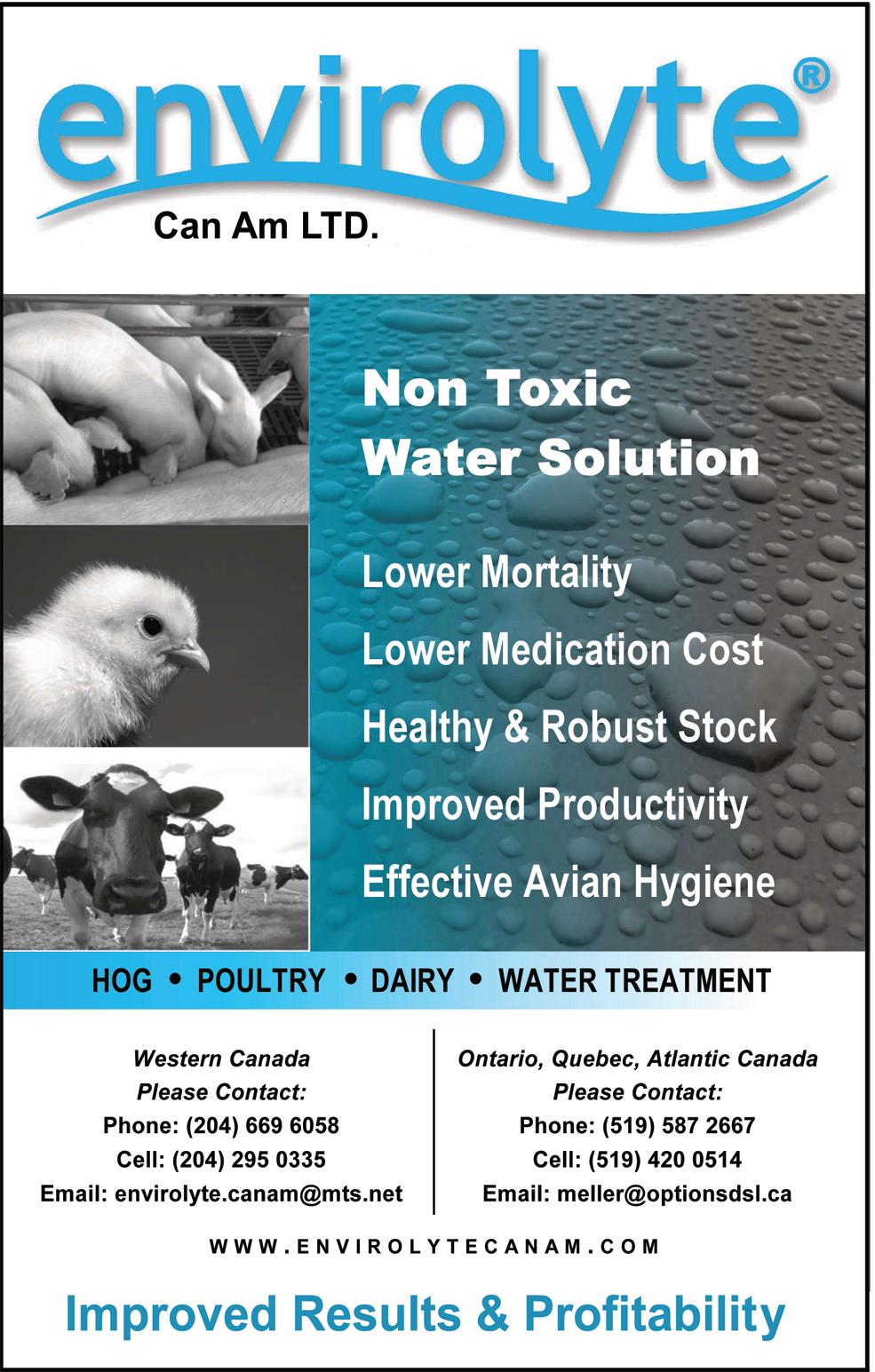 envirolyte®

Can Am LTD.

Non Toxic
Water Solution

Lower Mortality

Lower Medication Cost

Healthy & Robust Stock

Improved Productivity

Effective Avian Hygiene

HOG • POULTRY • DAIRY • WATER TREATMENT

Western Canada
Please Contact:
Phone: (204) 669 6058
Cell: (204) 295 0335
Email: envirolyte.canam@mts.net

Ontario, Quebec, Atlantic Canada
Please Contact:
Phone: (519) 587 2667
Cell: (519) 420 0514
Email: meller@optionsdsl.ca

WWW.ENVIROLYTECANAM.COM

Improved Results & Profitability